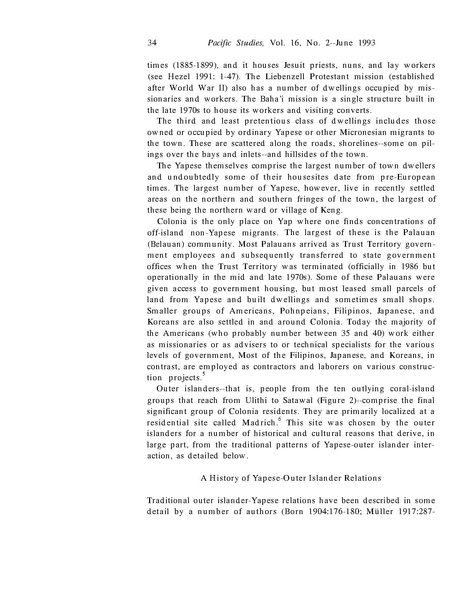 34 Pacific Studies, Vol. 16, No. 2--June 1993

times (1885-1899), and it houses Jesuit priests, nuns, and lay workers (see Hezel 1991: 1-47). The Liebenzell Protestant mission (established after World War II) also has a number of dwellings occupied by missionaries and workers. The Baha'i mission is a single structure built in the late 1970s to house its workers and visiting converts.

The third and least pretentious class of dwellings includes those owned or occupied by ordinary Yapese or other Micronesian migrants to the town. These are scattered along the roads, shorelines--some on pilings over the bays and inlets--and hillsides of the town.

The Yapese themselves comprise the largest number of town dwellers and undoubtedly some of their housesites date from pre-European times. The largest number of Yapese, however, live in recently settled areas on the northern and southern fringes of the town, the largest of these being the northern ward or village of Keng.

Colonia is the only place on Yap where one finds concentrations of off-island non-Yapese migrants. The largest of these is the Palauan (Belauan) community. Most Palauans arrived as Trust Territory government employees and subsequently transferred to state government offices when the Trust Territory was terminated (officially in 1986 but operationally in the mid and late 1970s). Some of these Palauans were given access to government housing, but most leased small parcels of land from Yapese and built dwellings and sometimes small shops. Smaller groups of Americans, Pohnpeians, Filipinos, Japanese, and Koreans are also settled in and around Colonia. Today the majority of the Americans (who probably number between 35 and 40) work either as missionaries or as advisers to or technical specialists for the various levels of government, Most of the Filipinos, Japanese, and Koreans, in contrast, are employed as contractors and laborers on various construction projects.$^5$

Outer islanders--that is, people from the ten outlying coral-island groups that reach from Ulithi to Satawal (Figure 2)--comprise the final significant group of Colonia residents. They are primarily localized at a residential site called Madrich.$^6$ This site was chosen by the outer islanders for a number of historical and cultural reasons that derive, in large part, from the traditional patterns of Yapese-outer islander interaction, as detailed below.

A History of Yapese-Outer Islander Relations

Traditional outer islander-Yapese relations have been described in some detail by a number of authors (Born 1904:176-180; Müller 1917:287-